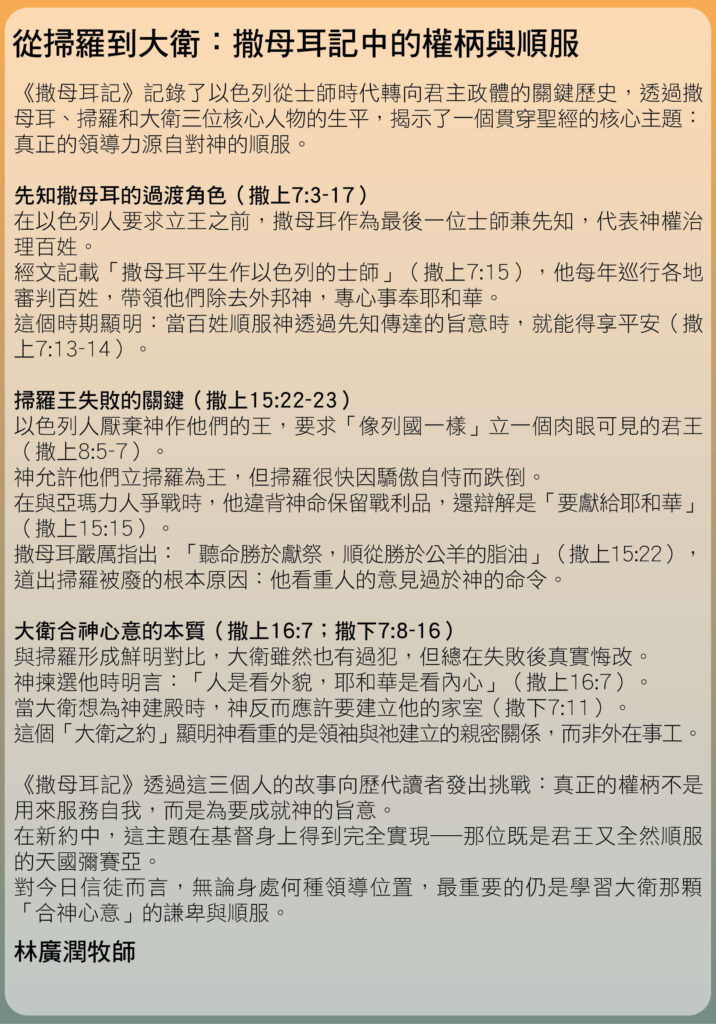 從掃羅到大衛：撒母耳記中的權柄與順服

《撒母耳記》記錄了以色列從士師時代轉向君主政體的關鍵歷史，透過撒母耳、掃羅和大衛三位核心人物的生平，揭示了一個貫穿聖經的核心主題：真正的領導力源自對神的順服。

先知撒母耳的過渡角色（撒上7:3-17）
在以色列人要求立王之前，撒母耳作為最後一位士師兼先知，代表神權治理百姓。
經文記載「撒母耳平生作以色列的士師」（撒上7:15），他每年巡行各地審判百姓，帶領他們除去外邦神，專心事奉耶和華。
這個時期顯明：當百姓順服神透過先知傳達的旨意時，就能得享平安（撒上7:13-14）。

掃羅王失敗的關鍵（撒上15:22-23）
以色列人厭棄神作他們的王，要求「像列國一樣」立一個肉眼可見的君王（撒上8:5-7）。
神允許他們立掃羅為王，但掃羅很快因驕傲自恃而跌倒。
在與亞瑪力人爭戰時，他違背神命保留戰利品，還辯解是「要獻給耶和華」（撒上15:15）。
撒母耳嚴厲指出：「聽命勝於獻祭，順從勝於公羊的脂油」（撒上15:22），道出掃羅被廢的根本原因：他看重人的意見過於神的命令。

大衛合神心意的本質（撒上16:7；撒下7:8-16）
與掃羅形成鮮明對比，大衛雖然也有過犯，但總在失敗後真實悔改。
神揀選他時明言：「人是看外貌，耶和華是看內心」（撒上16:7）。
當大衛想為神建殿時，神反而應許要建立他的家室（撒下7:11）。
這個「大衛之約」顯明神看重的是領袖與祂建立的親密關係，而非外在事工。

《撒母耳記》透過這三個人的故事向歷代讀者發出挑戰：真正的權柄不是用來服務自我，而是為要成就神的旨意。
在新約中，這主題在基督身上得到完全實現──那位既是君王又全然順服的天國彌賽亞。
對今日信徒而言，無論身處何種領導位置，最重要的仍是學習大衛那顆「合神心意」的謙卑與順服。

林廣潤牧師